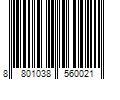 8 801038 560021